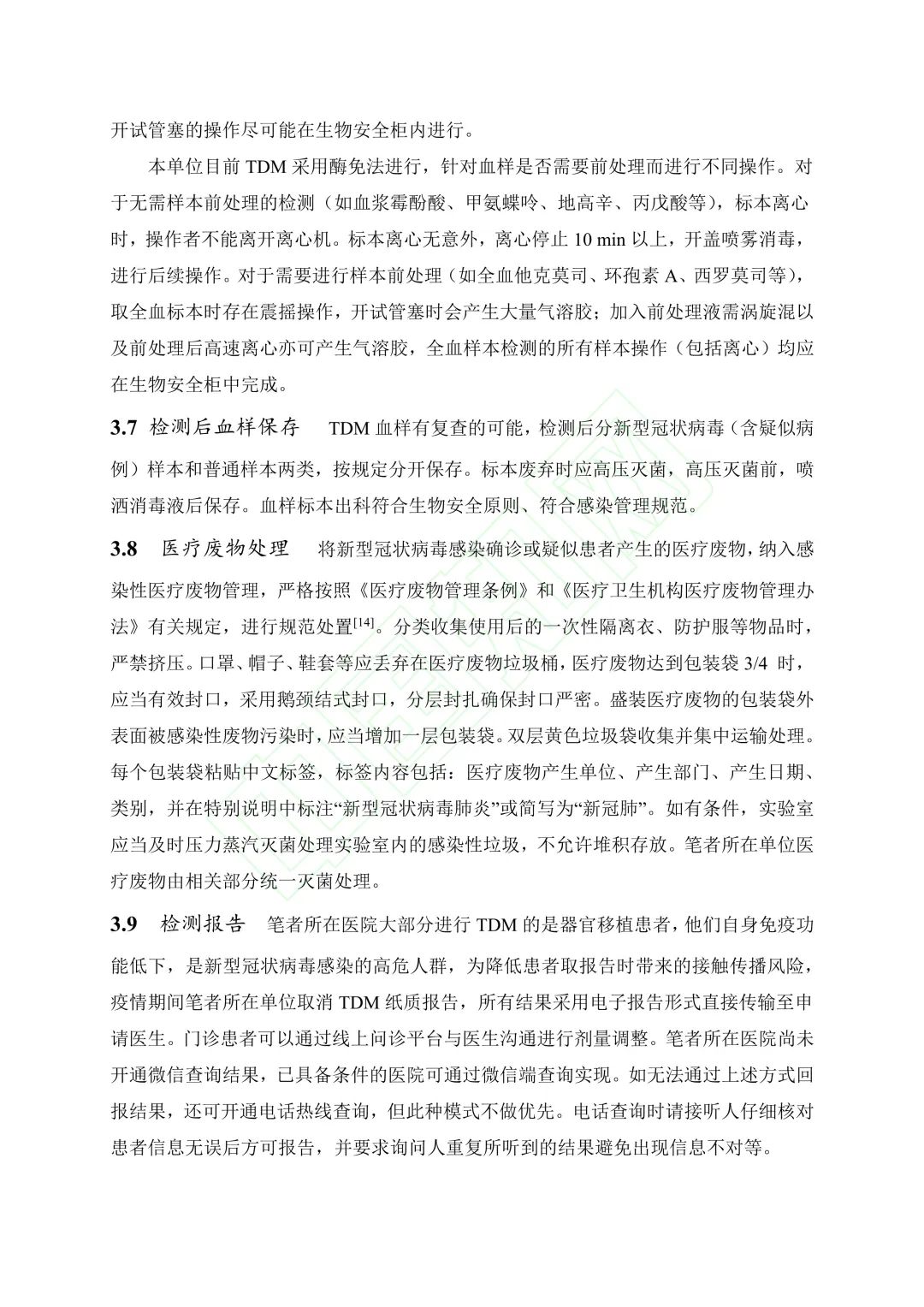 开试管塞的操作尽可能在生物安全柜内进行。

本单位目前 TDM 采用酶免法进行，针对血样是否需要前处理而进行不同操作。对于无需样本前处理的检测（如血浆霉酚酸、甲氨蝶呤、地高辛、丙戊酸等），标本离心时，操作者不能离开离心机。标本离心无意外，离心停止 10 min 以上，开盖喷雾消毒，进行后续操作。对于需要进行样本前处理（如全血他克莫司、环孢素 A、西罗莫司等），取全血标本时存在震摇操作，开试管塞时会产生大量气溶胶；加入前处理液需涡旋混以及前处理后高速离心亦可产生气溶胶，全血样本检测的所有样本操作（包括离心）均应在生物安全柜中完成。

3.7 检测后血样保存 TDM 血样有复查的可能，检测后分新型冠状病毒（含疑似病例）样本和普通样本两类，按规定分开保存。标本废弃时应高压灭菌，高压灭菌前，喷洒消毒液后保存。血样标本出科符合生物安全原则、符合感染管理规范。

3.8 医疗废物处理 将新型冠状病毒感染确诊或疑似患者产生的医疗废物，纳入感染性医疗废物管理，严格按照《医疗废物管理条例》和《医疗卫生机构医疗废物管理办法》有关规定，进行规范处置$^{[14]}$。分类收集使用后的一次性隔离衣、防护服等物品时，严禁挤压。口罩、帽子、鞋套等应丢弃在医疗废物垃圾桶，医疗废物达到包装袋 3/4 时，应当有效封口，采用鹅颈结式封口，分层封扎确保封口严密。盛装医疗废物的包装袋外表面被感染性废物污染时，应当增加一层包装袋。双层黄色垃圾袋收集并集中运输处理。每个包装袋粘贴中文标签，标签内容包括：医疗废物产生单位、产生部门、产生日期、类别，并在特别说明中标注“新型冠状病毒肺炎”或简写为“新冠肺”。如有条件，实验室应当及时压力蒸汽灭菌处理实验室内的感染性垃圾，不允许堆积存放。笔者所在单位医疗废物由相关部分统一灭菌处理。

3.9 检测报告 笔者所在医院大部分进行 TDM 的是器官移植患者，他们自身免疫功能低下，是新型冠状病毒感染的高危人群，为降低患者取报告时带来的接触传播风险，疫情期间笔者所在单位取消 TDM 纸质报告，所有结果采用电子报告形式直接传输至申请医生。门诊患者可以通过线上问诊平台与医生沟通进行剂量调整。笔者所在医院尚未开通微信查询结果，已具备条件的医院可通过微信端查询实现。如无法通过上述方式回报结果，还可开通电话热线查询，但此种模式不做优先。电话查询时请接听人仔细核对患者信息无误后方可报告，并要求询问人重复所听到的结果避免出现信息不对等。